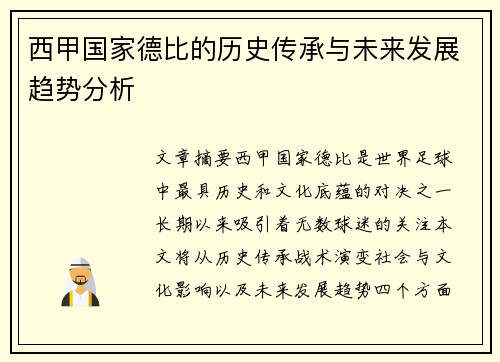 西甲国家德比的历史传承与未来发展趋势分析

文章摘要西甲国家德比是世界足球中最具历史和文化底蕴的对决之一长期以来吸引着无数球迷的关注本文将从历史传承战术演变社会与文化影响以及未来发展趋势四个方面